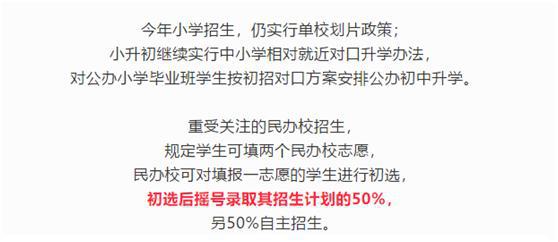 今年小学招生，仍实行单校划片政策；
小升初继续实行中小学相对就近对口升学办法，
对公办小学毕业班学生按初招对口方案安排公办初中升学。

重受关注的民办校招生，
规定学生可填两个民办校志愿，
民办校可对填报一志愿的学生进行初选，
初选后摇号录取其招生计划的50%，
另50%自主招生。